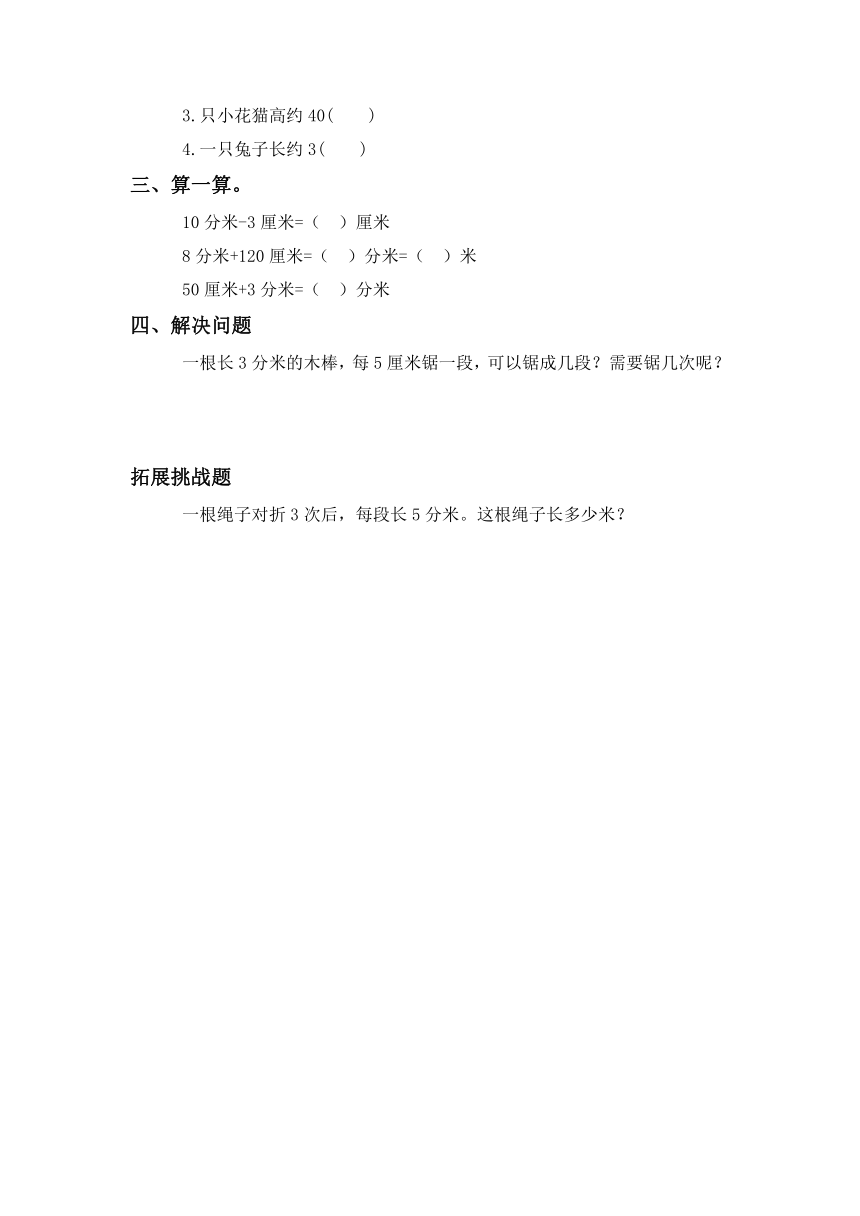 3.只小花猫高约 40(　　)

4.一只兔子长约 3(　　)

三、算一算。

10 分米-3 厘米=（　）厘米

8 分米+120 厘米=（　）分米=（　）米

50 厘米+3 分米=（　）分米

四、解决问题

一根长 3 分米的木棒，每 5 厘米锯一段，可以锯成几段？需要锯几次呢？

拓展挑战题

一根绳子对折 3 次后，每段长 5 分米。这根绳子长多少米？